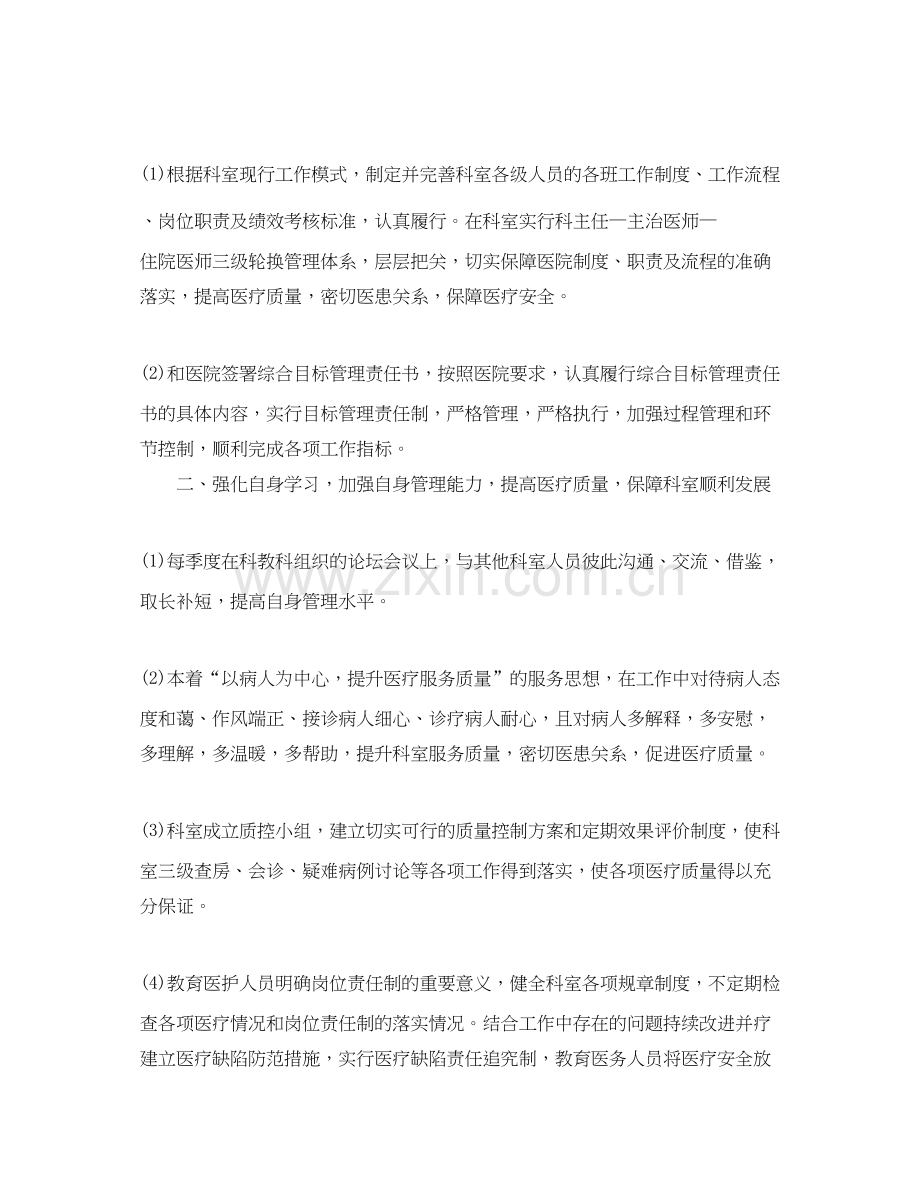 ⑴根据科室现行工作模式，制定并完善科室各级人员的各班工作制度、工作流程、岗位职责及绩效考核标准，认真履行。在科室实行科主任—主治医师—住院医师三级轮换管理体系，层层把关，切实保障医院制度、职责及流程的准确落实，提高医疗质量，密切医患关系，保障医疗安全。

⑵和医院签署综合目标管理责任书，按照医院要求，认真履行综合目标管理责任书的具体内容，实行目标管理责任制，严格管理，严格执行，加强过程管理和环节控制，顺利完成各项工作指标。

二、强化自身学习，加强自身管理能力，提高医疗质量，保障科室顺利发展

⑴每季度在科教科组织的论坛会议上，与其他科室人员彼此沟通、交流、借鉴，取长补短，提高自身管理水平。

⑵本着“以病人为中心，提升医疗服务质量”的服务思想，在工作中对待病人态度和蔼、作风端正、接诊病人细心、诊疗病人耐心，且对病人多解释，多安慰，多理解，多温暖，多帮助，提升科室服务质量，密切医患关系，促进医疗质量。

⑶科室成立质控小组，建立切实可行的质量控制方案和定期效果评价制度，使科室三级查房、会诊、疑难病例讨论等各项工作得到落实，使各项医疗质量得以充分保证。

⑷教育医护人员明确岗位责任制的重要意义，健全科室各项规章制度，不定期检查各项医疗情况和岗位责任制的落实情况。结合工作中存在的问题持续改进并疗建立医疗缺陷防范措施，实行医疗缺陷责任追究制，教育医务人员将医疗安全放

www.zixin.com.cn